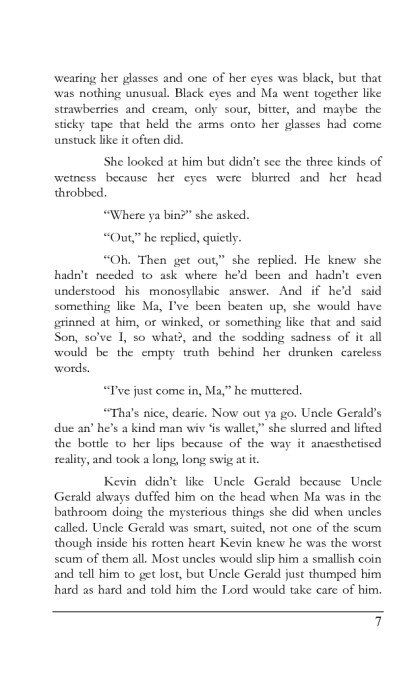 wearing her glasses and one of her eyes was black, but that was nothing unusual. Black eyes and Ma went together like strawberries and cream, only sour, bitter, and maybe the sticky tape that held the arms onto her glasses had come unstuck like it often did.

She looked at him but didn't see the three kinds of wetness because her eyes were blurred and her head throbbed.

"Where ya bin?" she asked.

"Out," he replied, quietly.

"Oh. Then get out," she replied. He knew she hadn't needed to ask where he'd been and hadn't even understood his monosyllabic answer. And if he'd said something like Ma, I've been beaten up, she would have grinned at him, or winked, or something like that and said Son, so've I, so what?, and the sodding sadness of it all would be the empty truth behind her drunken careless words.

"I've just come in, Ma," he muttered.

"Tha's nice, dearie. Now out ya go. Uncle Gerald's due an' he's a kind man wiv 'is wallet," she slurred and lifted the bottle to her lips because of the way it anaesthetised reality, and took a long, long swig at it.

Kevin didn't like Uncle Gerald because Uncle Gerald always duffed him on the head when Ma was in the bathroom doing the mysterious things she did when uncles called. Uncle Gerald was smart, suited, not one of the scum though inside his rotten heart Kevin knew he was the worst scum of them all. Most uncles would slip him a smallish coin and tell him to get lost, but Uncle Gerald just thumped him hard as hard and told him the Lord would take care of him.

7